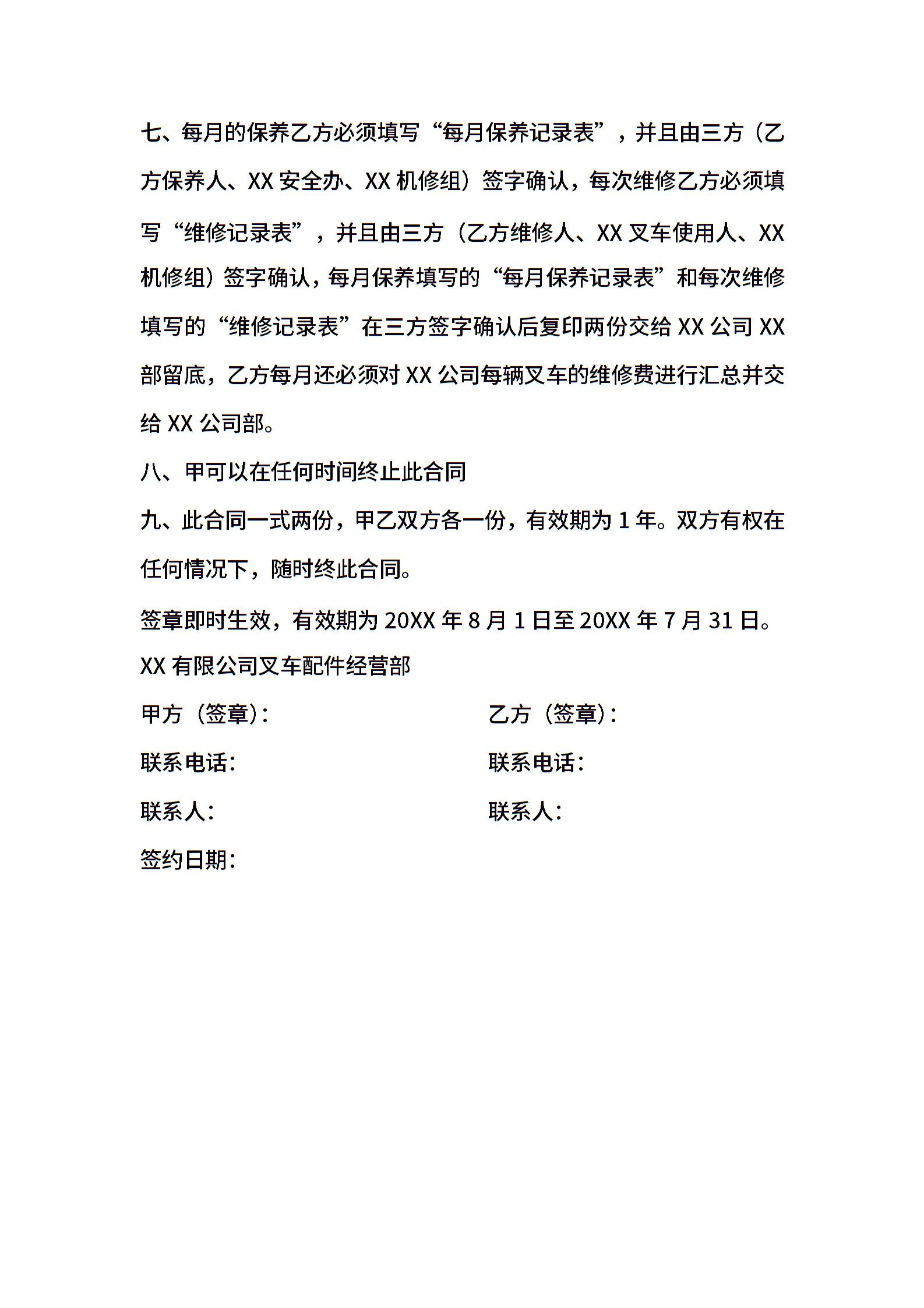 七、每月的保养乙方必须填写“每月保养记录表”，并且由三方（乙方保养人、XX 安全办、XX 机修组）签字确认，每次维修乙方必须填写“维修记录表”，并且由三方（乙方维修人、XX 叉车使用人、XX 机修组）签字确认，每月保养填写的“每月保养记录表”和每次维修填写的“维修记录表”在三方签字确认后复印两份交给 XX 公司 XX 部留底，乙方每月还必须对 XX 公司每辆叉车的维修费进行汇总并交给 XX 公司部。

八、甲可以在任何时间终止此合同

九、此合同一式两份，甲乙双方各一份，有效期为 1 年。双方有权在任何情况下，随时终此合同。

签章即时生效，有效期为 20XX 年 8 月 1 日至 20XX 年 7 月 31 日。

XX 有限公司叉车配件经营部

甲方（签章）:

联系电话:

联系人:

签约日期:

乙方（签章）:

联系电话:

联系人: